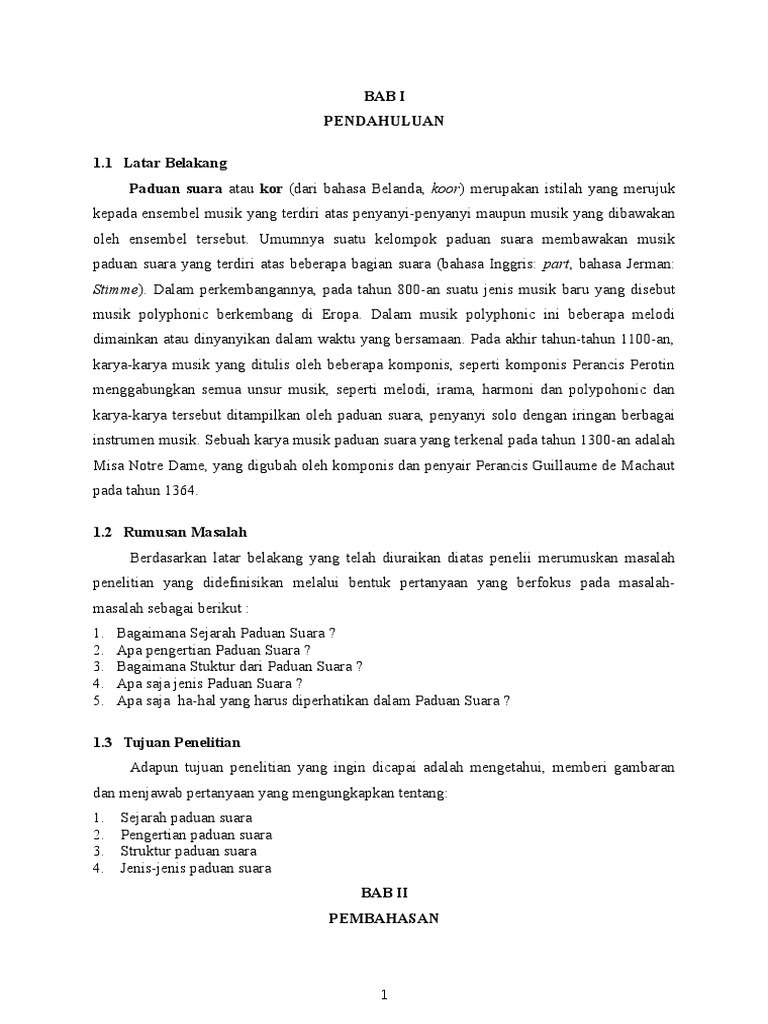 BAB I
PENDAHULUAN

1.1 Latar Belakang

Paduan suara atau kor (dari bahasa Belanda, koor) merupakan istilah yang merujuk kepada ensembel musik yang terdiri atas penyanyi-penyanyi maupun musik yang dibawakan oleh ensembel tersebut. Umumnya suatu kelompok paduan suara membawakan musik paduan suara yang terdiri atas beberapa bagian suara (bahasa Inggris: part, bahasa Jerman: Stimme). Dalam perkembangannya, pada tahun 800-an suatu jenis musik baru yang disebut musik polyphonic berkembang di Eropa. Dalam musik polyphonic ini beberapa melodi dimainkan atau dinyanyikan dalam waktu yang bersamaan. Pada akhir tahun-tahun 1100-an, karya-karya musik yang ditulis oleh beberapa komponis, seperti komponis Perancis Perotin menggabungkan semua unsur musik, seperti melodi, irama, harmoni dan polypohonic dan karya-karya tersebut ditampilkan oleh paduan suara, penyanyi solo dengan iringan berbagai instrumen musik. Sebuah karya musik paduan suara yang terkenal pada tahun 1300-an adalah Misa Notre Dame, yang digubah oleh komponis dan penyair Perancis Guillaume de Machaut pada tahun 1364.

1.2 Rumusan Masalah

Berdasarkan latar belakang yang telah diuraikan diatas penelii merumuskan masalah penelitian yang didefinisikan melalui bentuk pertanyaan yang berfokus pada masalah-masalah sebagai berikut :

1. Bagaimana Sejarah Paduan Suara ?
2. Apa pengertian Paduan Suara ?
3. Bagaimana Stuktur dari Paduan Suara ?
4. Apa saja jenis Paduan Suara ?
5. Apa saja ha-hal yang harus diperhatikan dalam Paduan Suara ?

1.3 Tujuan Penelitian

Adapun tujuan penelitian yang ingin dicapai adalah mengetahui, memberi gambaran dan menjawab pertanyaan yang mengungkapkan tentang:

1. Sejarah paduan suara
2. Pengertian paduan suara
3. Struktur paduan suara
4. Jenis-jenis paduan suara

BAB II
PEMBAHASAN

1